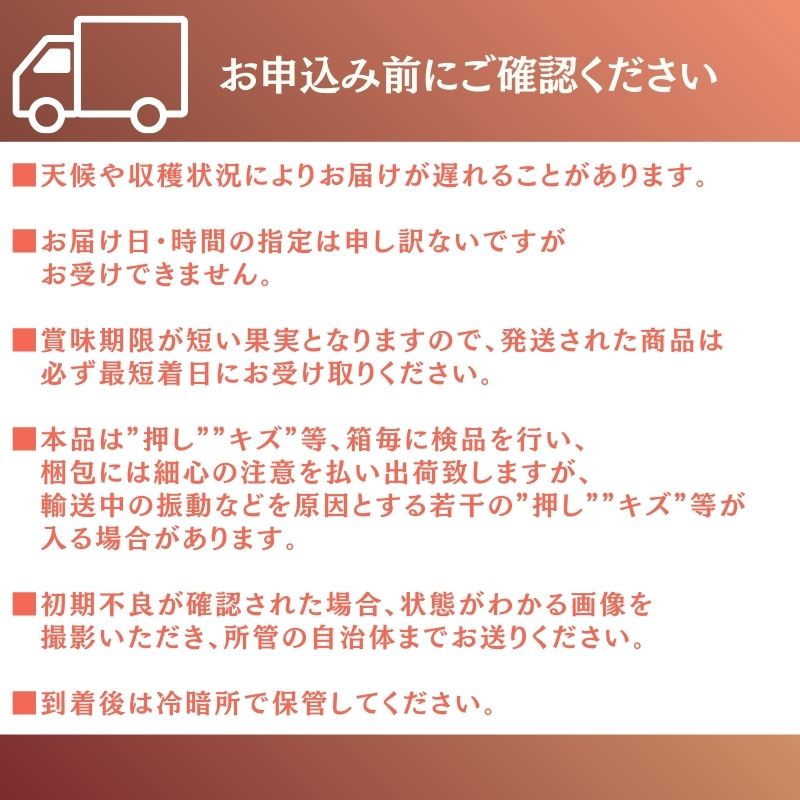 お申込み前にご確認ください

■天候や収穫状況によりお届けが遅れることがあります。

■お届け日・時間の指定は申し訳ないですがお受けできません。

■賞味期限が短い果実となりますので、発送された商品は必ず最短着日にお受け取りください。

■本品は”押し””キズ”等、箱毎に検品を行い、梱包には細心の注意を払い出荷致しますが、輸送中の振動などを原因とする若干の”押し””キズ”等が入る場合があります。

■初期不良が確認された場合、状態がわかる画像を撮影いただき、所管の自治体までお送りください。

■到着後は冷暗所で保管してください。